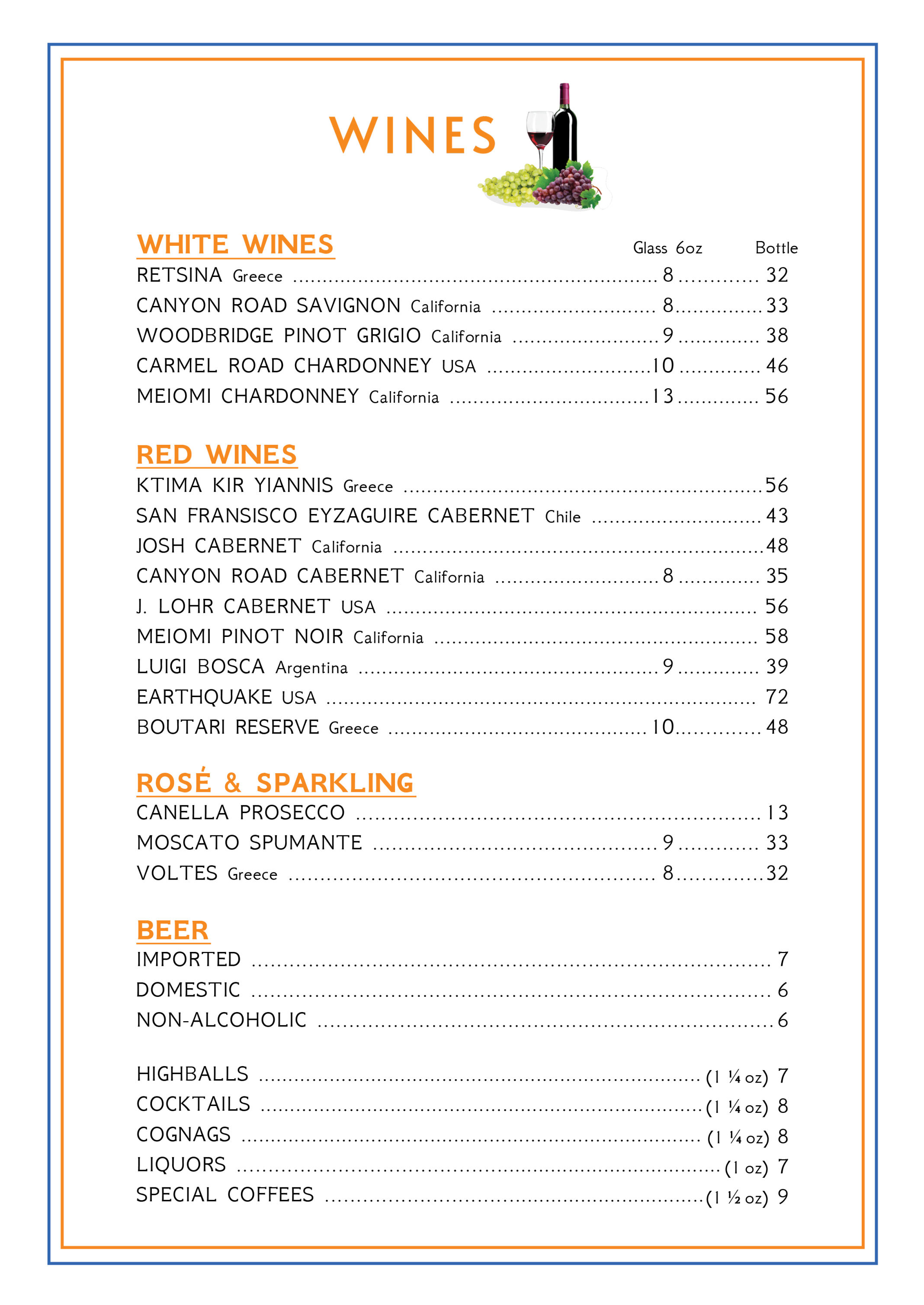 WINES

WHITE WINES

Glass 6oz Bottle

RETSINA Greece ........ 8 ........ 32
CANYON ROAD SAVIGNON California ........ 8 ........ 33
WOODBRIDGE PINOT GRIGIO California ........ 9 ........ 38
CARMEL ROAD CHARDONNEY USA ........ 10 ........ 46
MEIOMI CHARDONNEY California ........ 13 ........ 56

RED WINES

KTIMA KIR YIANNIS Greece ........ 56
SAN FRANSISCO EYZAGUIRE CABERNET Chile ........ 43
JOSH CABERNET California ........ 48
CANYON ROAD CABERNET California ........ 8 ........ 35
J. LOHR CABERNET USA ........ 56
MEIOMI PINOT NOIR California ........ 58
LUIGI BOSCA Argentina ........ 9 ........ 39
EARTHQUAKE USA ........ 72
BOUTARI RESERVE Greece ........ 10 ........ 48

ROSÉ & SPARKLING

CANELLA PROSECCO ........ 13
MOSCATO SPUMANTE ........ 9 ........ 33
VOLTES Greece ........ 8 ........ 32

BEER

IMPORTED ........ 7
DOMESTIC ........ 6
NON-ALCOHOLIC ........ 6

HIGHBALLS ........ (1 ¼ oz) 7
COCKTAILS ........ (1 ¼ oz) 8
COGNAGS ........ (1 ¼ oz) 8
LIQUORS ........ (1 oz) 7
SPECIAL COFFEES ........ (1 ½ oz) 9